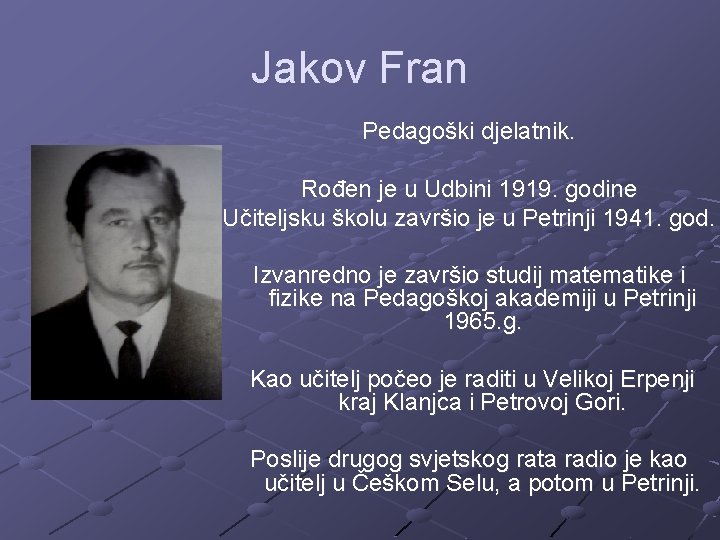 Jakov Fran

Pedagoški djelatnik.

Rođen je u Udbini 1919. godine
Učiteljsku školu završio je u Petrinji 1941. god.

Izvanredno je završio studij matematike i fizike na Pedagoškoj akademiji u Petrinji 1965.g.

Kao učitelj počeo je raditi u Velikoj Erpenji kraj Klanjca i Petrovoj Gori.

Poslije drugog svjetskog rata radio je kao učitelj u Češkom Selu, a potom u Petrinji.